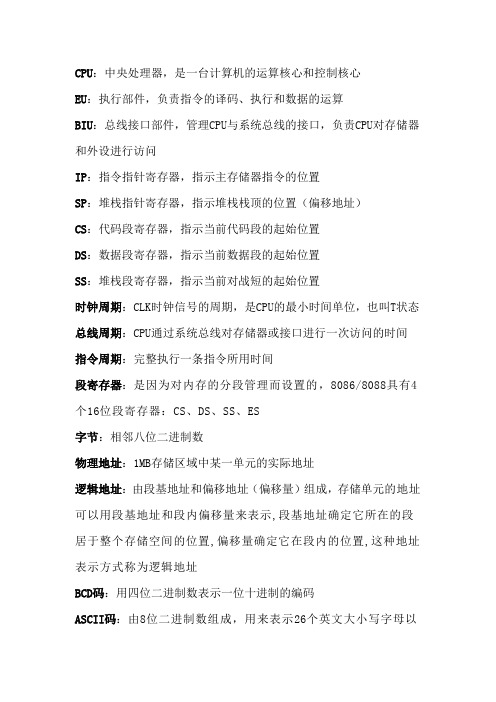 CPU：中央处理器，是一台计算机的运算核心和控制核心

EU：执行部件，负责指令的译码、执行和数据的运算

BIU：总线接口部件，管理CPU与系统总线的接口，负责CPU对存储器和外设进行访问

IP：指令指针寄存器，指示主存储器指令的位置

SP：堆栈指针寄存器，指示堆栈栈顶的位置（偏移地址）

CS：代码段寄存器，指示当前代码段的起始位置

DS：数据段寄存器，指示当前数据段的起始位置

SS：堆栈段寄存器，指示当前对战短的起始位置

时钟周期：CLK时钟信号的周期，是CPU的最小时间单位，也叫T状态

总线周期：CPU通过系统总线对存储器或接口进行一次访问的时间

指令周期：完整执行一条指令所用时间

段寄存器：是因为对内存的分段管理而设置的，8086/8088具有4个16位段寄存器：CS、DS、SS、ES

字节：相邻八位二进制数

物理地址：1MB存储区域中某一单元的实际地址

逻辑地址：由段基地址和偏移地址（偏移量）组成，存储单元的地址可以用段基地址和段内偏移量来表示,段基地址确定它所在的段居于整个存储空间的位置,偏移量确定它在段内的位置,这种地址表示方式称为逻辑地址

BCD码：用四位二进制数表示一位十进制的编码

ASCII码：由8位二进制数组成，用来表示26个英文大小写字母以